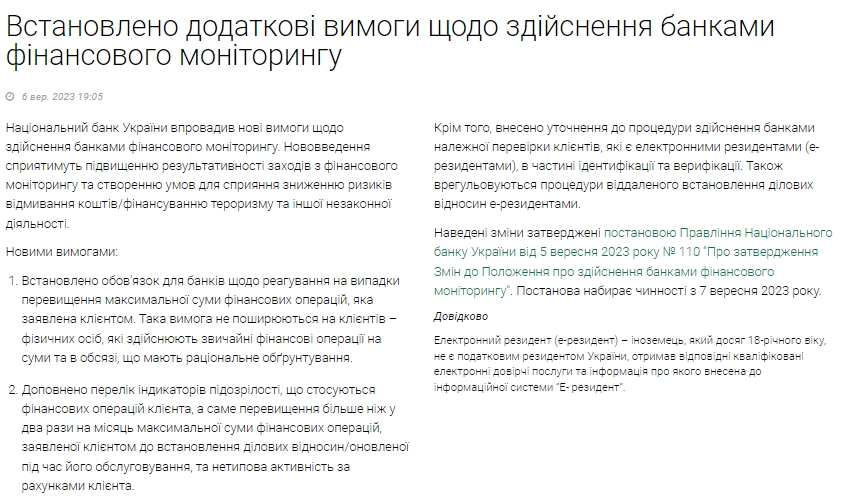 Встановлено додаткові вимоги щодо здійснення банками фінансового моніторингу

6 вер. 2023 19:05

Національний банк України впровадив нові вимоги щодо здійснення банками фінансового моніторингу. Нововведення сприятимуть підвищенню результативності заходів з фінансового моніторингу та створенню умов для сприяння зниженню ризиків відмивання коштів/фінансуванню тероризму та іншої незаконної діяльності.

Новими вимогами:

1. Встановлено обов'язок для банків щодо реагування на випадки перевищення максимальної суми фінансових операцій, яка заявлена клієнтом. Така вимога не поширюються на клієнтів – фізичних осіб, які здійснюють звичайні фінансові операції на суми та в обсязі, що мають раціональне обґрунтування.

2. Доповнено перелік індикаторів підозрілості, що стосуються фінансових операцій клієнта, а саме перевищення більше ніж у два рази на місяць максимальної суми фінансових операцій, заявленої клієнтом до встановлення ділових відносин/оновленої під час його обслуговування, та нетипова активність за рахунками клієнта.

Крім того, внесено уточнення до процедури здійснення банками належної перевірки клієнтів, які є електронними резидентами (е-резидентами), в частині ідентифікації та верифікації. Також врегульовуються процедури віддаленого встановлення ділових відносин е-резидентами.

Наведені зміни затверджені постановою Правління Національного банку України від 5 вересня 2023 року № 110 "Про затвердження Змін до Положення про здійснення банками фінансового моніторингу". Постанова набирає чинності з 7 вересня 2023 року.

Довідково

Електронний резидент (е-резидент) – іноземець, який досяг 18-річного віку, не є податковим резидентом України, отримав відповідні кваліфіковані електронні довірчі послуги та інформація про якого внесена до інформаційної системи "Е- резидент".